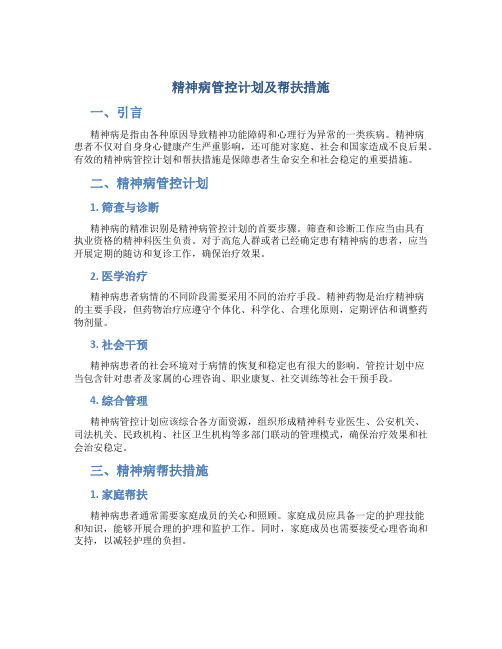 精神病管控计划及帮扶措施

一、引言

精神病是指由各种原因导致精神功能障碍和心理行为异常的一类疾病。精神病患者不仅对自身身心健康产生严重影响，还可能对家庭、社会和国家造成不良后果。有效的精神病管控计划和帮扶措施是保障患者生命安全和社会稳定的重要措施。

二、精神病管控计划

1. 筛查与诊断

精神病的精准识别是精神病管控计划的首要步骤。筛查和诊断工作应当由具有执业资格的精神科医生负责。对于高危人群或者已经确定患有精神病的患者，应当开展定期的随访和复诊工作，确保治疗效果。

2. 医学治疗

精神病患者病情的不同阶段需要采用不同的治疗手段。精神药物是治疗精神病的主要手段，但药物治疗应遵守个体化、科学化、合理化原则，定期评估和调整药物剂量。

3. 社会干预

精神病患者的社会环境对于病情的恢复和稳定也有很大的影响。管控计划中应当包含针对患者及家属的心理咨询、职业康复、社交训练等社会干预手段。

4. 综合管理

精神病管控计划应该综合各方面资源，组织形成精神科专业医生、公安机关、司法机关、民政机构、社区卫生机构等多部门联动的管理模式，确保治疗效果和社会治安稳定。

三、精神病帮扶措施

1. 家庭帮扶

精神病患者通常需要家庭成员的关心和照顾。家庭成员应具备一定的护理技能和知识，能够开展合理的护理和监护工作。同时，家庭成员也需要接受心理咨询和支持，以减轻护理的负担。